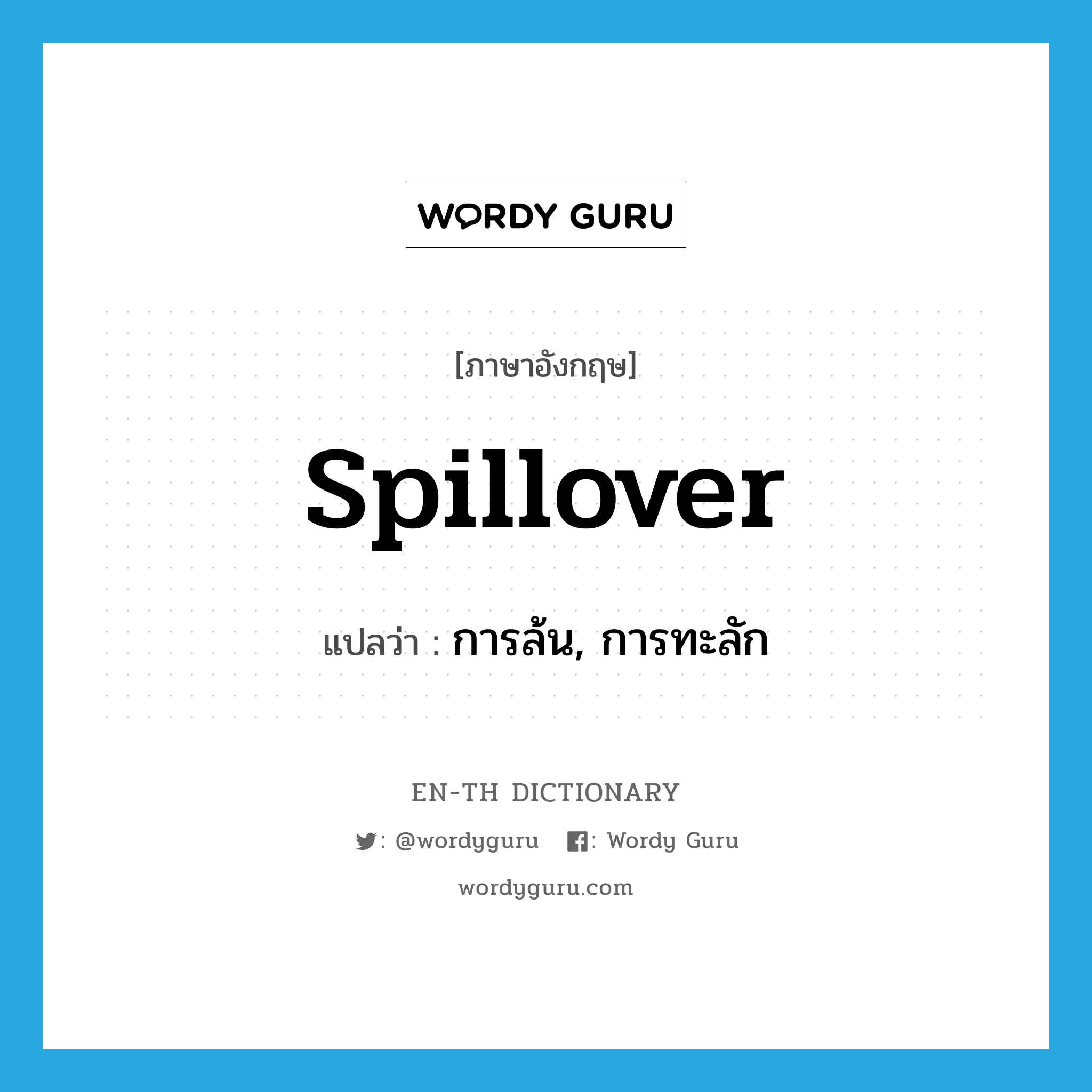 WORDY GURU

[ภาษาอังกฤษ]

Spillover

แปลว่า : การล้น, การทะลัก

EN-TH DICTIONARY

: @wordyguru : Wordy Guru

wordyguru.com